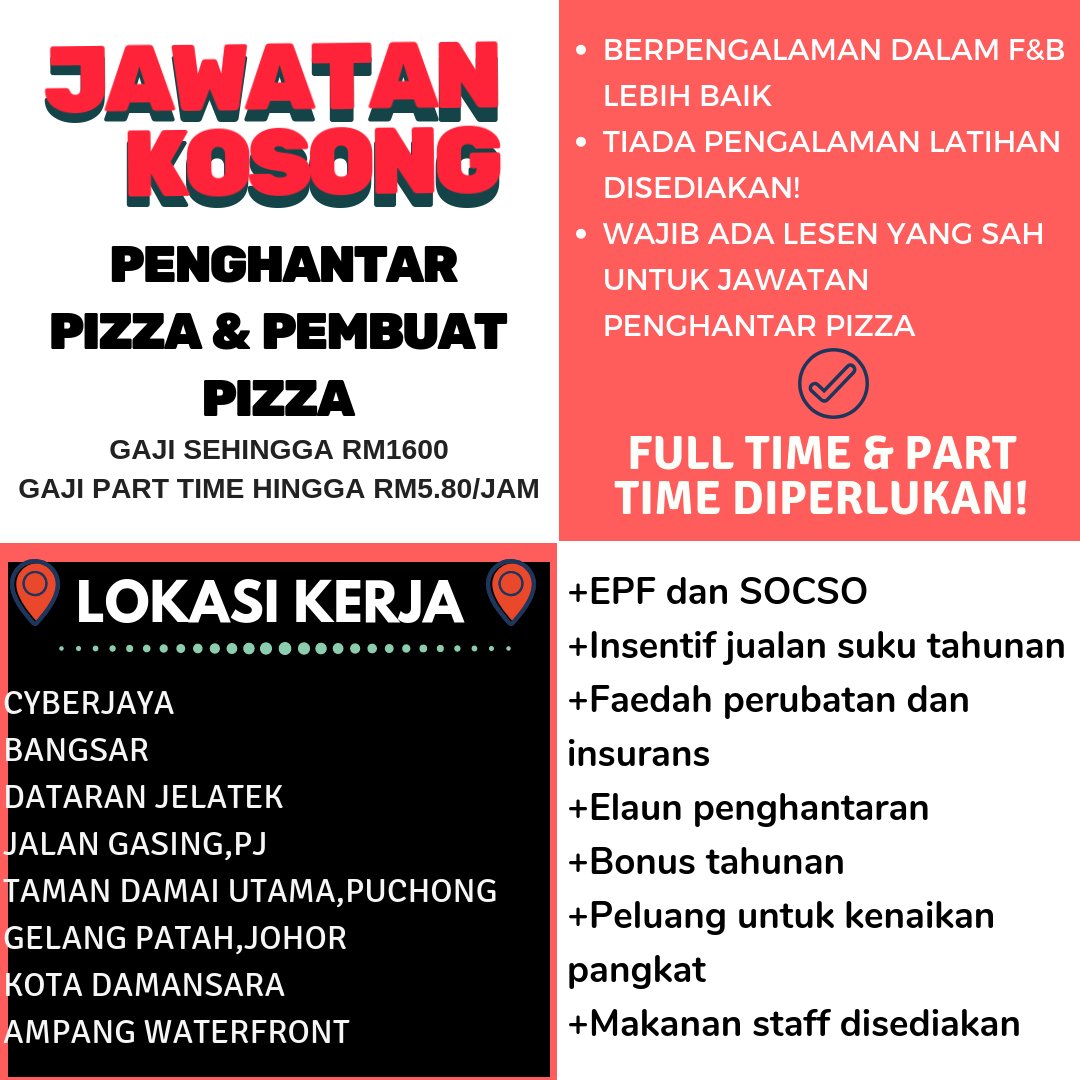 JAWATAN KOSONG

PENGHANTAR PIZZA & PEMBUAT PIZZA

GAJI SEHINGGA RM1600
GAJI PART TIME HINGGA RM5.80/JAM

• BERPENGALAMAN DALAM F&B LEBIH BAIK
• TIADA PENGALAMAN LATIHAN DISEDIAKAN!
• WAJIB ADA LESEN YANG SAH UNTUK JAWATAN PENGHANTAR PIZZA

FULL TIME & PART TIME DIPERLUKAN!

LOKASI KERJA

CYBERJAYA
BANGSAR
DATARAN JELATEK
JALAN GASING,PJ
TAMAN DAMAI UTAMA,PUCHONG
GELANG PATAH,JOHOR
KOTA DAMANSARA
AMPANG WATERFRONT

+EPF dan SOCSO
+Insentif jualan suku tahunan
+Faedah perubatan dan insurans
+Elaun penghantaran
+Bonus tahunan
+Peluang untuk kenaikan pangkat
+Makanan staff disediakan